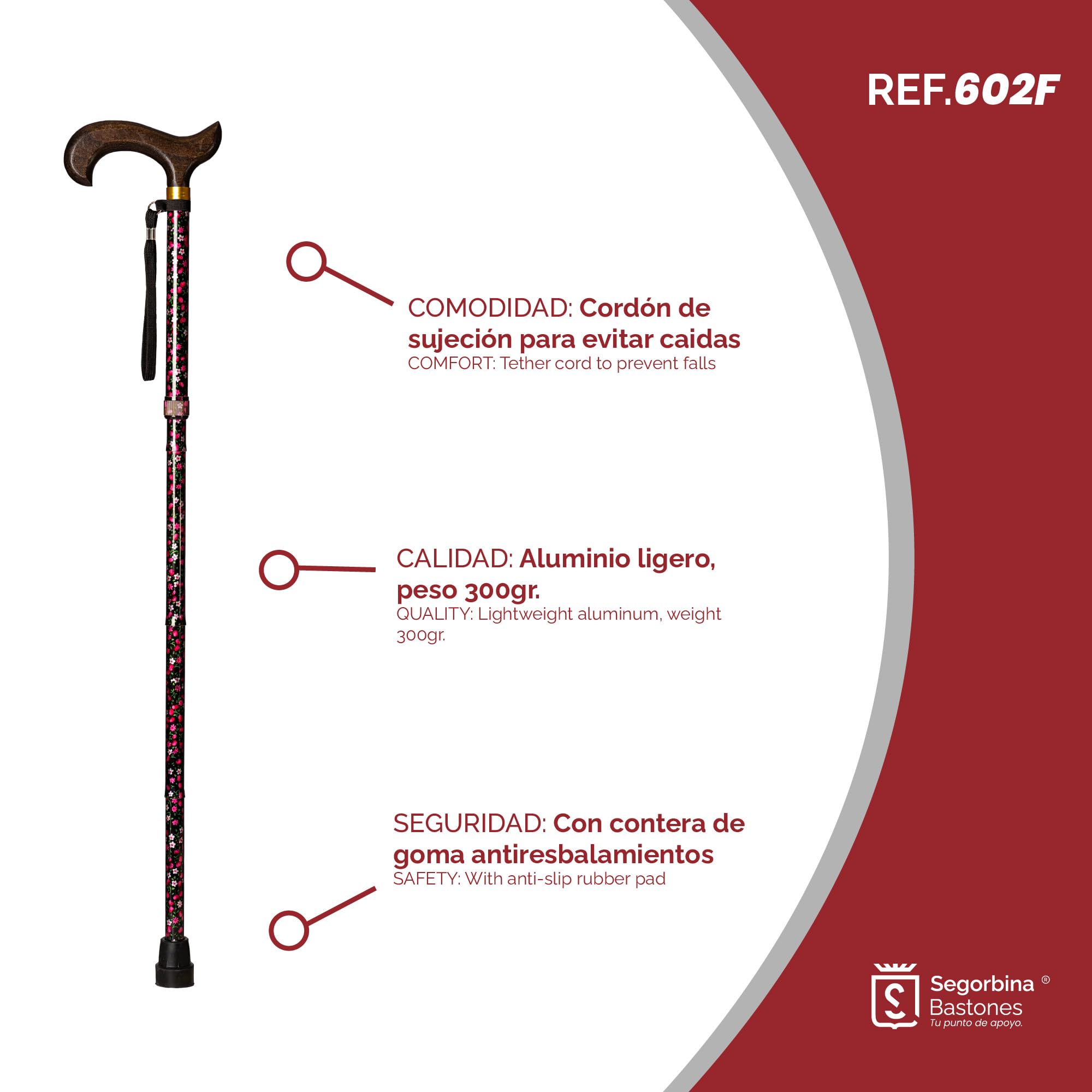 REF.602F

COMODIDAD: Cordón de sujeción para evitar caidas
COMFORT: Tether cord to prevent falls

CALIDAD: Aluminio ligero, peso 300gr.
QUALITY: Lightweight aluminum, weight 300gr.

SEGURIDAD: Con contera de goma antiresbalamientos
SAFETY: With anti-slip rubber pad

Segorbina ®
Bastones
Tu punto de apoyo.